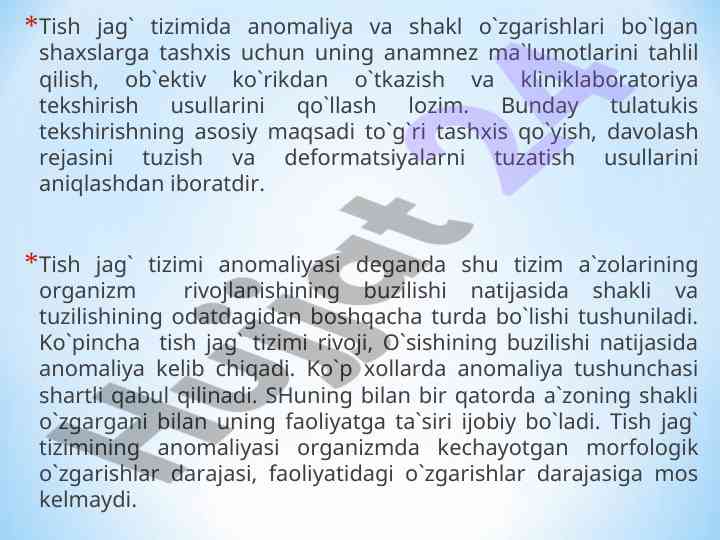 *Tish jag` tizimida anomaliya va shakl o`zgarishlari bo`lgan shaxslarga tashxis uchun uning anamnez ma`lumotlarini tahlil qilish, ob`ektiv ko`rikdan o`tkazish va kliniklaboratoriya tekshirish usullarini qo`llash lozim. Bunday tulatukis tekshirishning asosiy maqsadi to`g`ri tashxis qo`yish, davolash rejasini tuzish va deformatsiyalarni tuzatish usullarini aniqlashdan iboratdir.

*Tish jag` tizimi anomaliyasi deganda shu tizim a`zolarining organizm rivojlanishining buzilishi natijasida shakli va tuzilishining odatdagidan boshqacha turda bo`lishi tushuniladi. Ko`pincha tish jag` tizimi rivoji, O`sishining buzilishi natijasida anomaliya kelib chiqadi. Ko`p xollarda anomaliya tushunchasi shartli qabul qilinadi. SHuning bilan bir qatorda a`zoning shakli o`zgargani bilan uning faoliyatga ta`siri ijobiy bo`ladi. Tish jag` tizimining anomaliyasi organizmda kechayotgan morfologik o`zgarishlar darajasi, faoliyatidagi o`zgarishlar darajasiga mos kelmaydi.

Hujjat 24